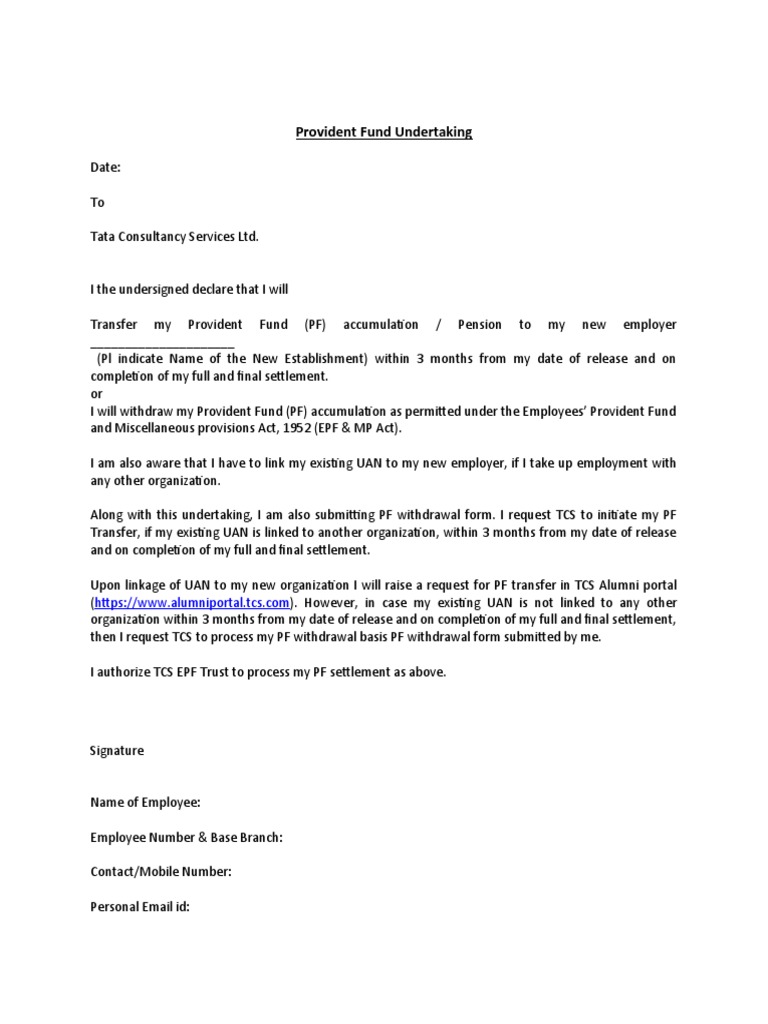 Provident Fund Undertaking

Date:

To

Tata Consultancy Services Ltd.

I the undersigned declare that I will

Transfer my Provident Fund (PF) accumulation / Pension to my new employer ______________________ (Pl indicate Name of the New Establishment) within 3 months from my date of release and on completion of my full and final settlement.
or
I will withdraw my Provident Fund (PF) accumulation as permitted under the Employees' Provident Fund and Miscellaneous provisions Act, 1952 (EPF & MP Act).

I am also aware that I have to link my existing UAN to my new employer, if I take up employment with any other organization.

Along with this undertaking, I am also submitting PF withdrawal form. I request TCS to initiate my PF Transfer, if my existing UAN is linked to another organization, within 3 months from my date of release and on completion of my full and final settlement.

Upon linkage of UAN to my new organization I will raise a request for PF transfer in TCS Alumni portal (https://www.alumniportal.tcs.com). However, in case my existing UAN is not linked to any other organization within 3 months from my date of release and on completion of my full and final settlement, then I request TCS to process my PF withdrawal basis PF withdrawal form submitted by me.

I authorize TCS EPF Trust to process my PF settlement as above.

Signature

Name of Employee:

Employee Number & Base Branch:

Contact/Mobile Number:

Personal Email id: